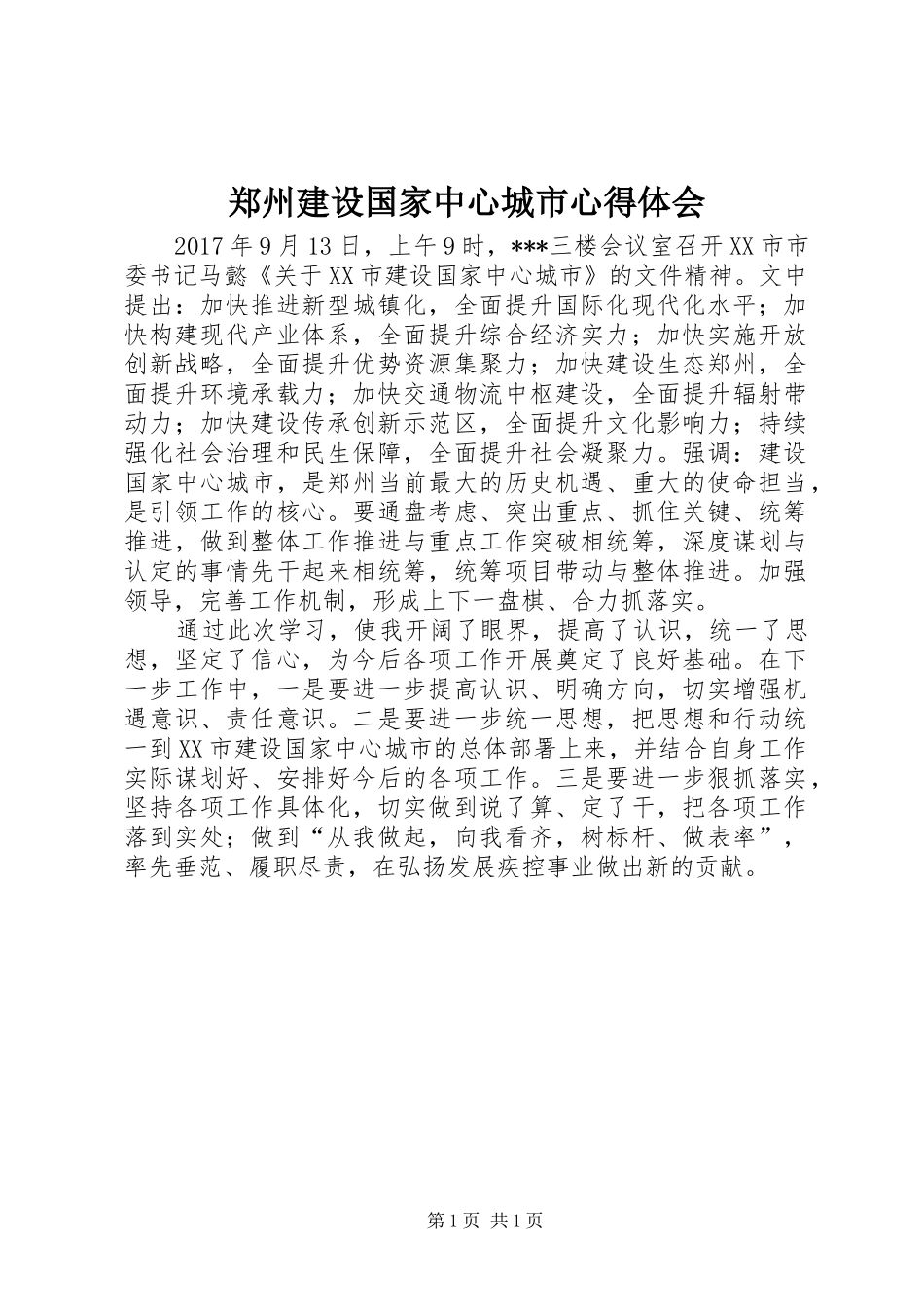 郑州建设国家中心城市心得体会

2017年9月13日，上午9时，***三楼会议室召开XX市市委书记马懿《关于XX市建设国家中心城市》的文件精神。文中提出：加快推进新型城镇化，全面提升国际化现代化水平；加快构建现代产业体系，全面提升综合经济实力；加快实施开放创新战略，全面提升优势资源集聚力；加快建设生态郑州，全面提升环境承载力；加快交通物流中枢建设，全面提升辐射带动力；加快建设传承创新示范区，全面提升文化影响力；持续强化社会治理和民生保障，全面提升社会凝聚力。强调：建设国家中心城市，是郑州当前最大的历史机遇、重大的使命担当，是引领工作的核心。要通盘考虑、突出重点、抓住关键、统筹推进，做到整体工作推进与重点工作突破相统筹，深度谋划与认定的事情先干起来相统筹，统筹项目带动与整体推进。加强领导，完善工作机制，形成上下一盘棋、合力抓落实。

通过此次学习，使我开阔了眼界，提高了认识，统一了思想，坚定了信心，为今后各项工作开展奠定了良好基础。在下一步工作中，一是要进一步提高认识、明确方向，切实增强机遇意识、责任意识。二是要进一步统一思想，把思想和行动统一到XX市建设国家中心城市的总体部署上来，并结合自身工作实际谋划好、安排好今后的各项工作。三是要进一步狠抓落实，坚持各项工作具体化，切实做到说了算、定了干，把各项工作落到实处；做到“从我做起，向我看齐，树标杆、做表率”，率先垂范、履职尽责，在弘扬发展疾控事业做出新的贡献。

第1页 共1页